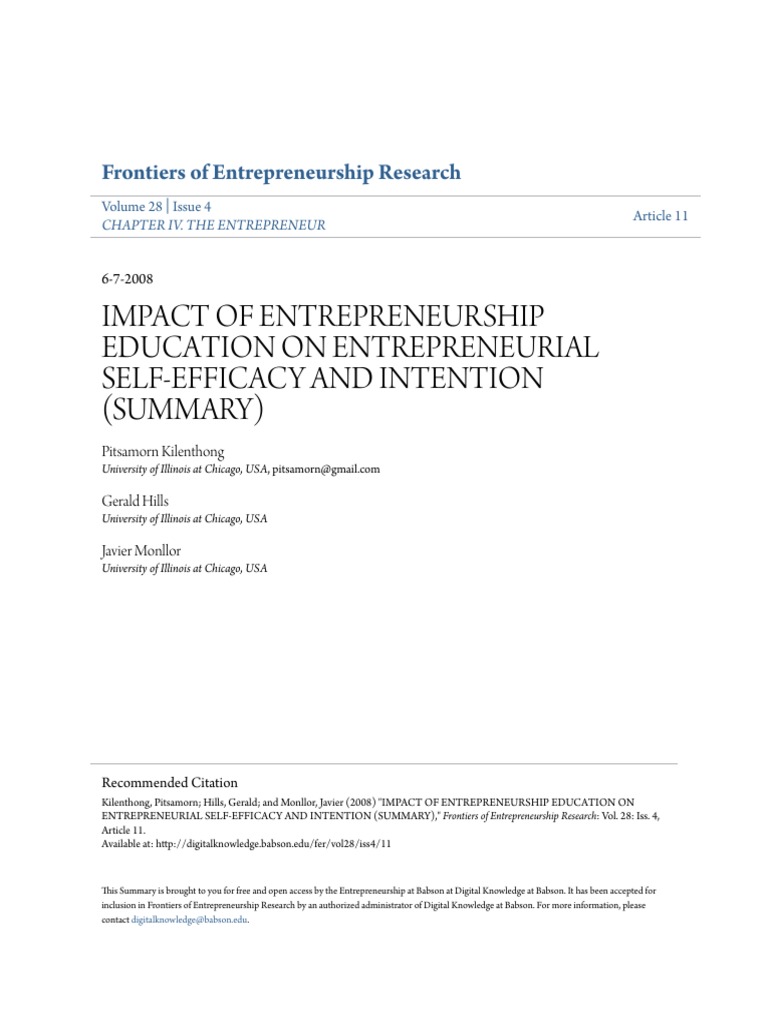 Frontiers of Entrepreneurship Research

Volume 28 | Issue 4
CHAPTER IV. THE ENTREPRENEUR

Article 11

6-7-2008

IMPACT OF ENTREPRENEURSHIP EDUCATION ON ENTREPRENEURIAL SELF-EFFICACY AND INTENTION (SUMMARY)

Pitsamorn Kilenthong
University of Illinois at Chicago, USA, pitsamorn@gmail.com

Gerald Hills
University of Illinois at Chicago, USA

Javier Monllor
University of Illinois at Chicago, USA

Recommended Citation
Kilenthong, Pitsamorn; Hills, Gerald; and Monllor, Javier (2008) "IMPACT OF ENTREPRENEURSHIP EDUCATION ON ENTREPRENEURIAL SELF-EFFICACY AND INTENTION (SUMMARY)," Frontiers of Entrepreneurship Research: Vol. 28: Iss. 4, Article 11.
Available at: http://digitalknowledge.babson.edu/fer/vol28/iss4/11

This Summary is brought to you for free and open access by the Entrepreneurship at Babson at Digital Knowledge at Babson. It has been accepted for inclusion in Frontiers of Entrepreneurship Research by an authorized administrator of Digital Knowledge at Babson. For more information, please contact digitalknowledge@babson.edu.